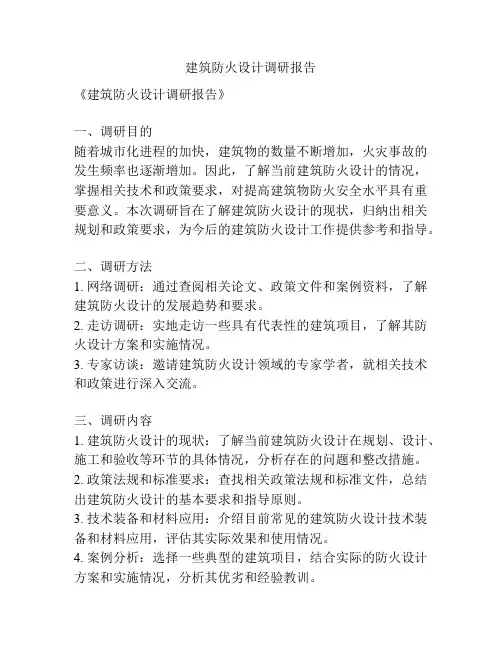 建筑防火设计调研报告

《建筑防火设计调研报告》

一、调研目的
随着城市化进程的加快，建筑物的数量不断增加，火灾事故的发生频率也逐渐增加。因此，了解当前建筑防火设计的情况，掌握相关技术和政策要求，对提高建筑物防火安全水平具有重要意义。本次调研旨在了解建筑防火设计的现状，归纳出相关规划和政策要求，为今后的建筑防火设计工作提供参考和指导。

二、调研方法
1. 网络调研：通过查阅相关论文、政策文件和案例资料，了解建筑防火设计的发展趋势和要求。
2. 走访调研：实地走访一些具有代表性的建筑项目，了解其防火设计方案和实施情况。
3. 专家访谈：邀请建筑防火设计领域的专家学者，就相关技术和政策进行深入交流。

三、调研内容
1. 建筑防火设计的现状：了解当前建筑防火设计在规划、设计、施工和验收等环节的具体情况，分析存在的问题和整改措施。
2. 政策法规和标准要求：查找相关政策法规和标准文件，总结出建筑防火设计的基本要求和指导原则。
3. 技术装备和材料应用：介绍目前常见的建筑防火设计技术装备和材料应用，评估其实际效果和使用情况。
4. 案例分析：选择一些典型的建筑项目，结合实际的防火设计方案和实施情况，分析其优劣和经验教训。